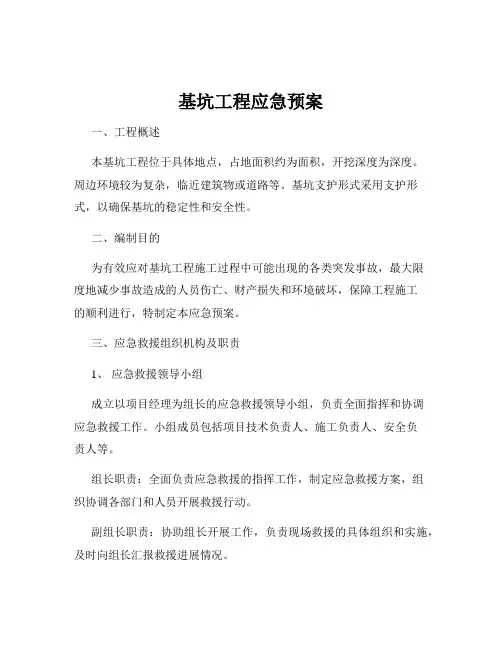 基坑工程应急预案

一、工程概述

本基坑工程位于具体地点，占地面积约为面积，开挖深度为深度。周边环境较为复杂，临近建筑物或道路等。基坑支护形式采用支护形式，以确保基坑的稳定性和安全性。

二、编制目的

为有效应对基坑工程施工过程中可能出现的各类突发事故，最大限度地减少事故造成的人员伤亡、财产损失和环境破坏，保障工程施工的顺利进行，特制定本应急预案。

三、应急救援组织机构及职责

1、 应急救援领导小组

成立以项目经理为组长的应急救援领导小组，负责全面指挥和协调应急救援工作。小组成员包括项目技术负责人、施工负责人、安全负责人等。

组长职责：全面负责应急救援的指挥工作，制定应急救援方案，组织协调各部门和人员开展救援行动。

副组长职责：协助组长开展工作，负责现场救援的具体组织和实施，及时向组长汇报救援进展情况。